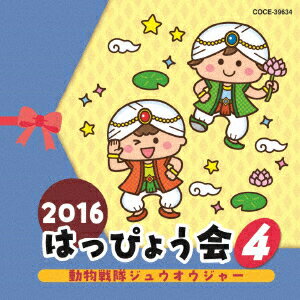 COCE-39634

2016
はっぴょう会 4
動物戦隊ジュウオウジャー